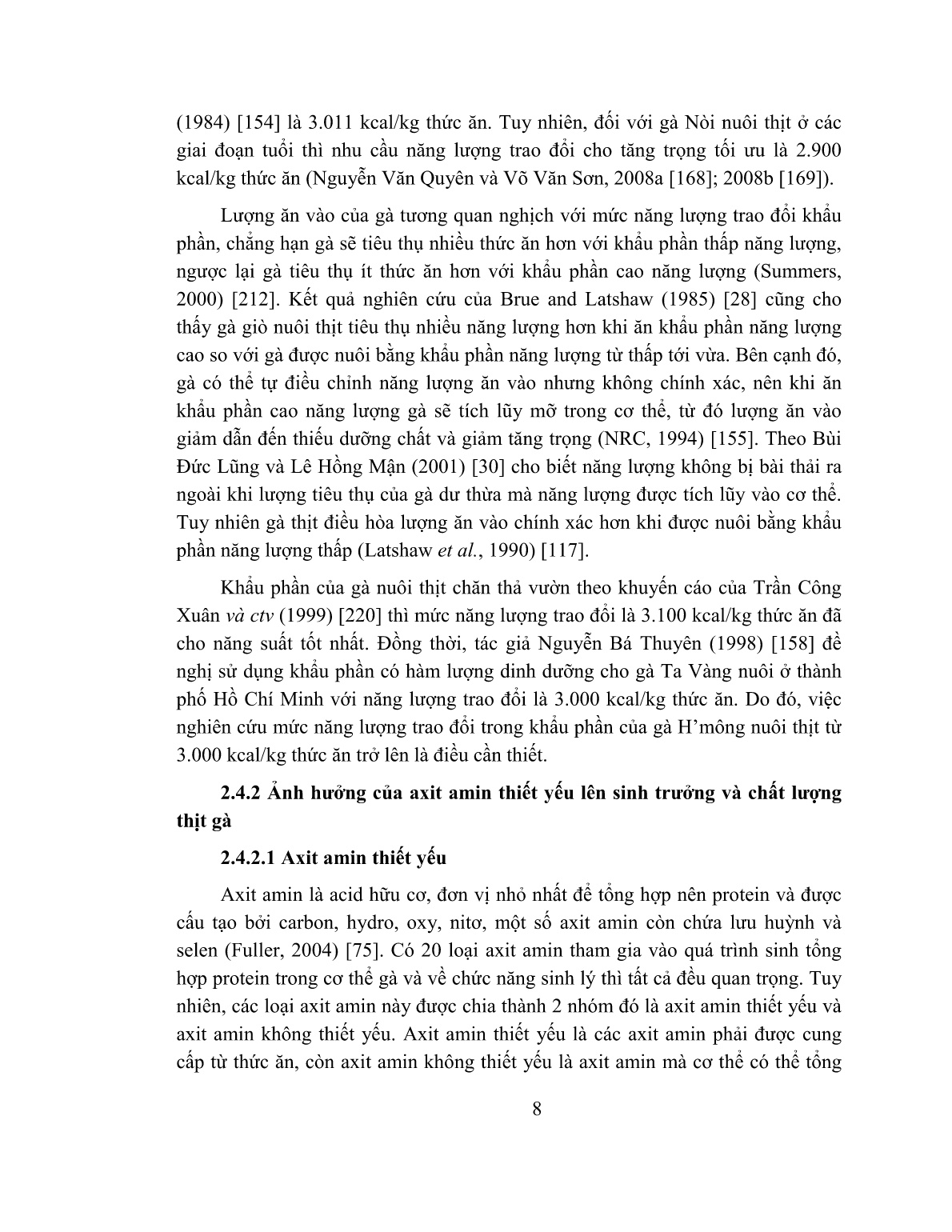 (1984) [154] là 3.011 kcal/kg thức ăn. Tuy nhiên, đối với gà Nòi nuôi thịt ở các giai đoạn tuổi thì nhu cầu năng lượng trao đổi cho tăng trọng tối ưu là 2.900 kcal/kg thức ăn (Nguyễn Văn Quyên và Võ Văn Sơn, 2008a [168]; 2008b [169]).

Lượng ăn vào của gà tương quan nghịch với mức năng lượng trao đổi khẩu phần, chẳng hạn gà sẽ tiêu thụ nhiều thức ăn hơn với khẩu phần thấp năng lượng, ngược lại gà tiêu thụ ít thức ăn hơn với khẩu phần cao năng lượng (Summers, 2000) [212]. Kết quả nghiên cứu của Brue and Latshaw (1985) [28] cũng cho thấy gà giò nuôi thịt tiêu thụ nhiều năng lượng hơn khi ăn khẩu phần năng lượng cao so với gà được nuôi bằng khẩu phần năng lượng từ thấp tới vừa. Bên cạnh đó, gà có thể tự điều chỉnh năng lượng ăn vào nhưng không chính xác, nên khi ăn khẩu phần cao năng lượng gà sẽ tích lũy mỡ trong cơ thể, từ đó lượng ăn vào giảm dẫn đến thiếu dưỡng chất và giảm tăng trọng (NRC, 1994) [155]. Theo Bùi Đức Lũng và Lê Hồng Mận (2001) [30] cho biết năng lượng không bị bài thải ra ngoài khi lượng tiêu thụ của gà dư thừa mà năng lượng được tích lũy vào cơ thể. Tuy nhiên gà thịt điều hòa lượng ăn vào chính xác hơn khi được nuôi bằng khẩu phần năng lượng thấp (Latshaw et al., 1990) [117].

Khẩu phần của gà nuôi thịt chăn thả vườn theo khuyến cáo của Trần Công Xuân và ctv (1999) [220] thì mức năng lượng trao đổi là 3.100 kcal/kg thức ăn đã cho năng suất tốt nhất. Đồng thời, tác giả Nguyễn Bá Thuyên (1998) [158] đề nghị sử dụng khẩu phần có hàm lượng dinh dưỡng cho gà Ta Vàng nuôi ở thành phố Hồ Chí Minh với năng lượng trao đổi là 3.000 kcal/kg thức ăn. Do đó, việc nghiên cứu mức năng lượng trao đổi trong khẩu phần của gà H'mông nuôi thịt từ 3.000 kcal/kg thức ăn trở lên là điều cần thiết.

2.4.2 Ảnh hưởng của axit amin thiết yếu lên sinh trưởng và chất lượng thịt gà

2.4.2.1 Axit amin thiết yếu

Axit amin là acid hữu cơ, đơn vị nhỏ nhất để tổng hợp nên protein và được cấu tạo bởi carbon, hydro, oxy, nitơ, một số axit amin còn chứa lưu huỳnh và selen (Fuller, 2004) [75]. Có 20 loại axit amin tham gia vào quá trình sinh tổng hợp protein trong cơ thể gà và về chức năng sinh lý thì tất cả đều quan trọng. Tuy nhiên, các loại axit amin này được chia thành 2 nhóm đó là axit amin thiết yếu và axit amin không thiết yếu. Axit amin thiết yếu là các axit amin phải được cung cấp từ thức ăn, còn axit amin không thiết yếu là axit amin mà cơ thể có thể tổng

8